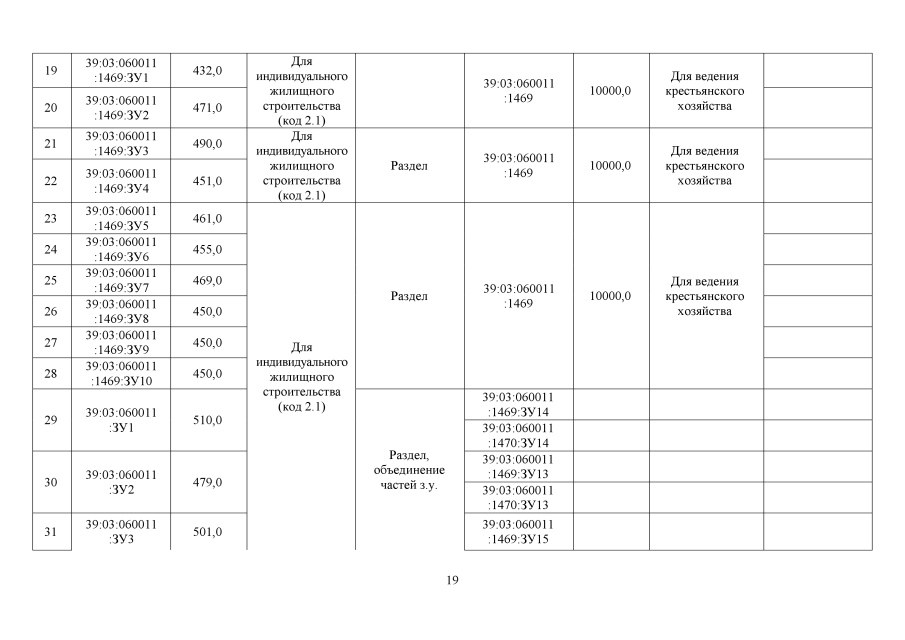 | 19 | 39:03:060011 :1469:ЗУ1 | 432,0 | Для индивидуального жилищного строительства (код 2.1) | | 39:03:060011 :1469 | 10000,0 | Для ведения крестьянского хозяйства | |
|---|---|---|---|---|---|---|---|---|
| 20 | 39:03:060011 :1469:ЗУ2 | 471,0 | | | | | | |
| 21 | 39:03:060011 :1469:ЗУ3 | 490,0 | Для индивидуального жилищного строительства (код 2.1) | Раздел | 39:03:060011 :1469 | 10000,0 | Для ведения крестьянского хозяйства | |
| 22 | 39:03:060011 :1469:ЗУ4 | 451,0 | | | | | | |
| 23 | 39:03:060011 :1469:ЗУ5 | 461,0 | Для индивидуального жилищного строительства (код 2.1) | Раздел | 39:03:060011 :1469 | 10000,0 | Для ведения крестьянского хозяйства | |
| 24 | 39:03:060011 :1469:ЗУ6 | 455,0 | | | | | | |
| 25 | 39:03:060011 :1469:ЗУ7 | 469,0 | | | | | | |
| 26 | 39:03:060011 :1469:ЗУ8 | 450,0 | | | | | | |
| 27 | 39:03:060011 :1469:ЗУ9 | 450,0 | | | | | | |
| 28 | 39:03:060011 :1469:ЗУ10 | 450,0 | | | | | | |
| 29 | 39:03:060011 :ЗУ1 | 510,0 | | Раздел, объединение частей з.у. | 39:03:060011 :1469:ЗУ14 | | | |
| | | | | | 39:03:060011 :1470:ЗУ14 | | | |
| 30 | 39:03:060011 :ЗУ2 | 479,0 | | | 39:03:060011 :1469:ЗУ13 | | | |
| | | | | | 39:03:060011 :1470:ЗУ13 | | | |
| 31 | 39:03:060011 :ЗУ3 | 501,0 | | | 39:03:060011 :1469:ЗУ15 | | | |

19